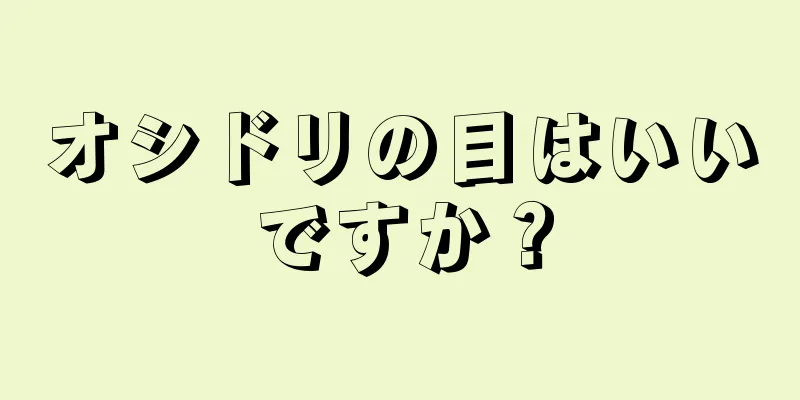 オシドリの目はいいですか？